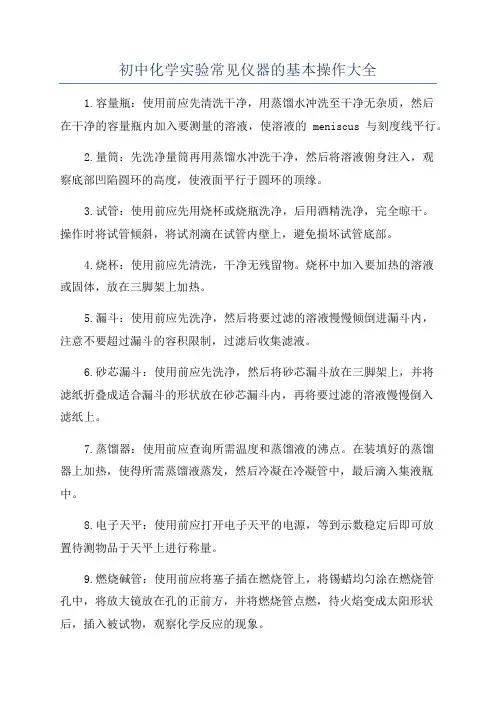 初中化学实验常见仪器的基本操作大全

1.容量瓶：使用前应先清洗干净，用蒸馏水冲洗至干净无杂质，然后在干净的容量瓶内加入要测量的溶液，使溶液的 meniscus 与刻度线平行。

2.量筒：先洗净量筒再用蒸馏水冲洗干净，然后将溶液俯身注入，观察底部凹陷圆环的高度，使液面平行于圆环的顶缘。

3.试管：使用前应先用烧杯或烧瓶洗净，后用酒精洗净，完全晾干。操作时将试管倾斜，将试剂滴在试管内壁上，避免损坏试管底部。

4.烧杯：使用前应先清洗，干净无残留物。烧杯中加入要加热的溶液或固体，放在三脚架上加热。

5.漏斗：使用前应先洗净，然后将要过滤的溶液慢慢倾倒进漏斗内，注意不要超过漏斗的容积限制，过滤后收集滤液。

6.砂芯漏斗：使用前应先洗净，然后将砂芯漏斗放在三脚架上，并将滤纸折叠成适合漏斗的形状放在砂芯漏斗内，再将要过滤的溶液慢慢倒入滤纸上。

7.蒸馏器：使用前应查询所需温度和蒸馏液的沸点。在装填好的蒸馏器上加热，使得所需蒸馏液蒸发，然后冷凝在冷凝管中，最后滴入集液瓶中。

8.电子天平：使用前应打开电子天平的电源，等到示数稳定后即可放置待测物品于天平上进行称量。

9.燃烧碱管：使用前应将塞子插在燃烧管上，将锡蜡均匀涂在燃烧管孔中，将放大镜放在孔的正前方，并将燃烧管点燃，待火焰变成太阳形状后，插入被试物，观察化学反应的现象。